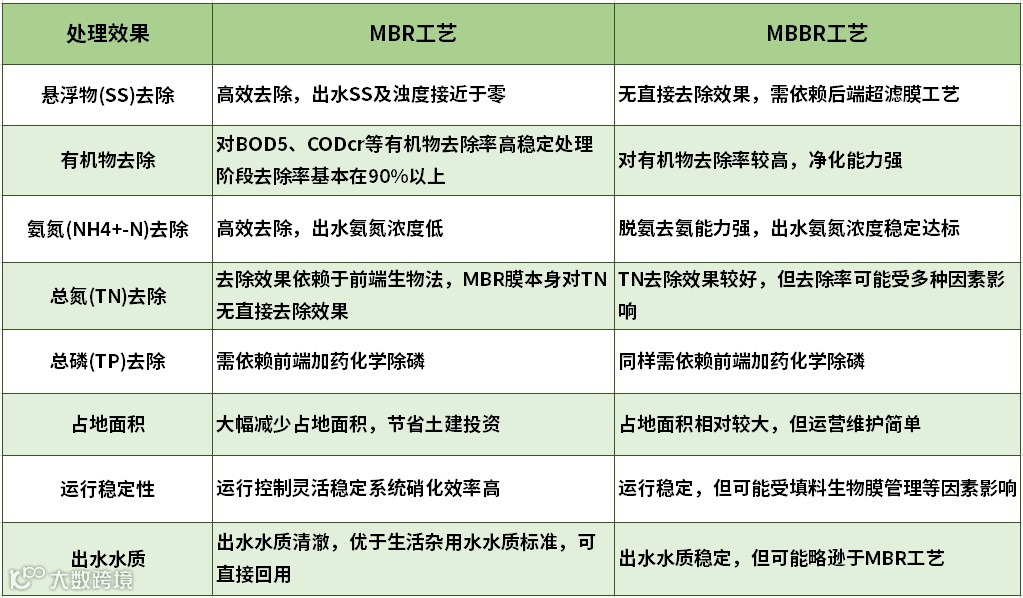 | 处理效果 | MBR工艺 | MBBR工艺 |
|---|---|---|
| 悬浮物(SS)去除 | 高效去除，出水SS及浊度接近于零 | 无直接去除效果，需依赖后端超滤膜工艺 |
| 有机物去除 | 对BOD5、CODcr等有机物去除率高稳定处理阶段去除率基本在90%以上 | 对有机物去除率较高，净化能力强 |
| 氨氮(NH4+-N)去除 | 高效去除，出水氨氮浓度低 | 脱氨去氨能力强，出水氨氮浓度稳定达标 |
| 总氮(TN)去除 | 去除效果依赖于前端生物法，MBR膜本身对TN无直接去除效果 | TN去除效果较好，但去除率可能受多种因素影响 |
| 总磷(TP)去除 | 需依赖前端加药化学除磷 | 同样需依赖前端加药化学除磷 |
| 占地面积 | 大幅减少占地面积，节省土建投资 | 占地面积相对较大，但运营维护简单 |
| 运行稳定性 | 运行控制灵活稳定系统硝化效率高 | 运行稳定，但可能受填料生物膜管理等因素影响 |
| 出水水质 | 出水水质清澈，优于生活杂用水水质标准，可直接回用 | 出水水质稳定，但可能略逊于MBR工艺 |

大数跨境